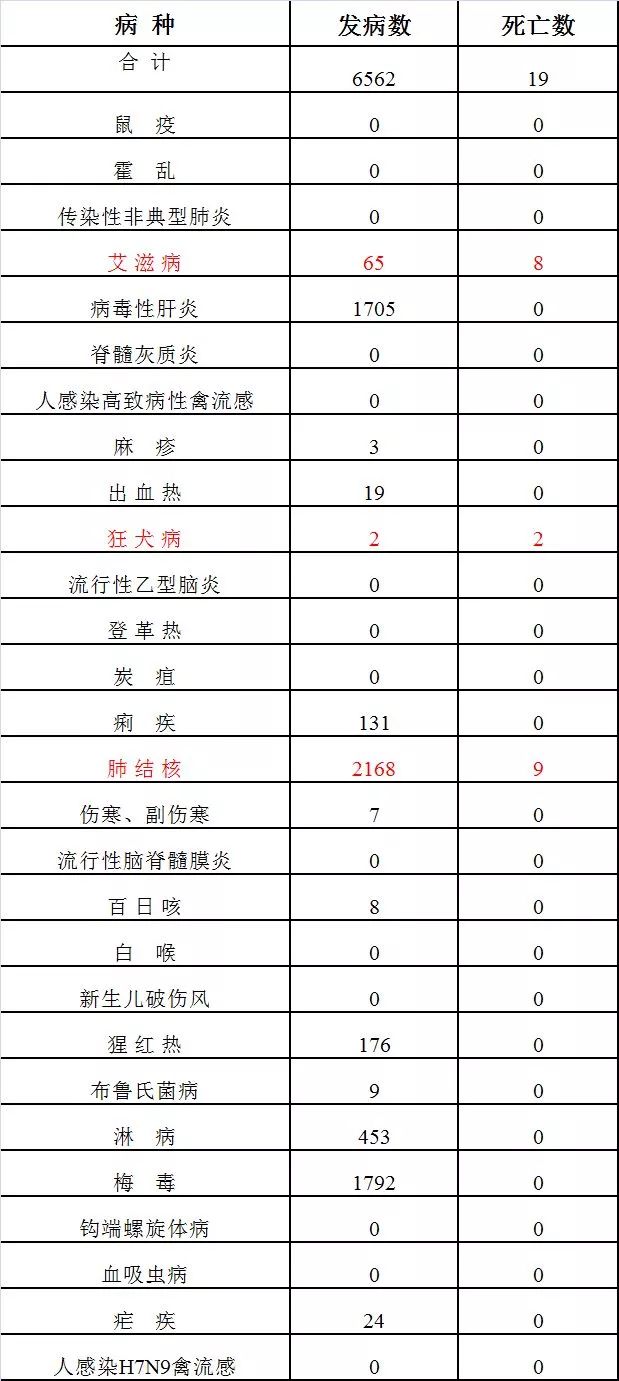 | 病 种 | 发病数 | 死亡数 |
|---|---|---|
| 合 计 | 6562 | 19 |
| 鼠 疫 | 0 | 0 |
| 霍 乱 | 0 | 0 |
| 传染性非典型肺炎 | 0 | 0 |
| 艾滋病 | 65 | 8 |
| 病毒性肝炎 | 1705 | 0 |
| 脊髓灰质炎 | 0 | 0 |
| 人感染高致病性禽流感 | 0 | 0 |
| 麻 疹 | 3 | 0 |
| 出血热 | 19 | 0 |
| 狂犬病 | 2 | 2 |
| 流行性乙型脑炎 | 0 | 0 |
| 登革热 | 0 | 0 |
| 炭 疽 | 0 | 0 |
| 痢 疾 | 131 | 0 |
| 肺结核 | 2168 | 9 |
| 伤寒、副伤寒 | 7 | 0 |
| 流行性脑脊髓膜炎 | 0 | 0 |
| 百日咳 | 8 | 0 |
| 白 喉 | 0 | 0 |
| 新生儿破伤风 | 0 | 0 |
| 猩红热 | 176 | 0 |
| 布鲁氏菌病 | 9 | 0 |
| 淋 病 | 453 | 0 |
| 梅 毒 | 1792 | 0 |
| 钩端螺旋体病 | 0 | 0 |
| 血吸虫病 | 0 | 0 |
| 疟 疾 | 24 | 0 |
| 人感染H7N9禽流感 | 0 | 0 |